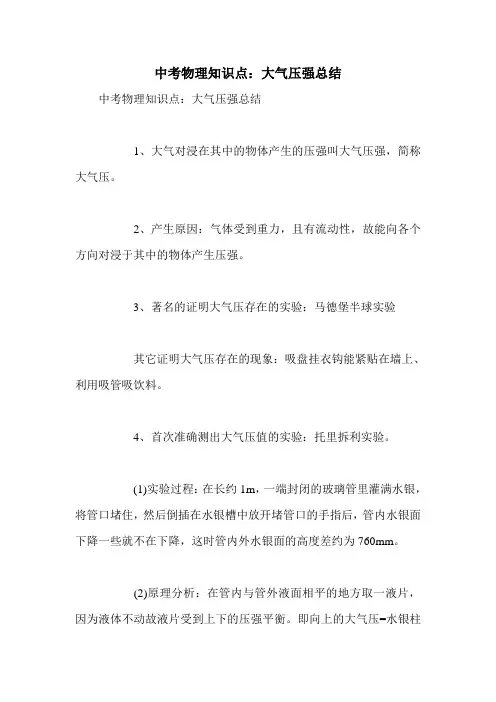 中考物理知识点：大气压强总结

中考物理知识点：大气压强总结

1、大气对浸在其中的物体产生的压强叫大气压强，简称大气压。

2、产生原因：气体受到重力，且有流动性，故能向各个方向对浸于其中的物体产生压强。

3、著名的证明大气压存在的实验：马德堡半球实验

其它证明大气压存在的现象：吸盘挂衣钩能紧贴在墙上、利用吸管吸饮料。

4、首次准确测出大气压值的实验：托里拆利实验。

(1)实验过程：在长约 1m，一端封闭的玻璃管里灌满水银，将管口堵住，然后倒插在水银槽中放开堵管口的手指后，管内水银面下降一些就不在下降，这时管内外水银面的高度差约为 760mm。

(2)原理分析：在管内与管外液面相平的地方取一液片，因为液体不动故液片受到上下的压强平衡。即向上的大气压=水银柱